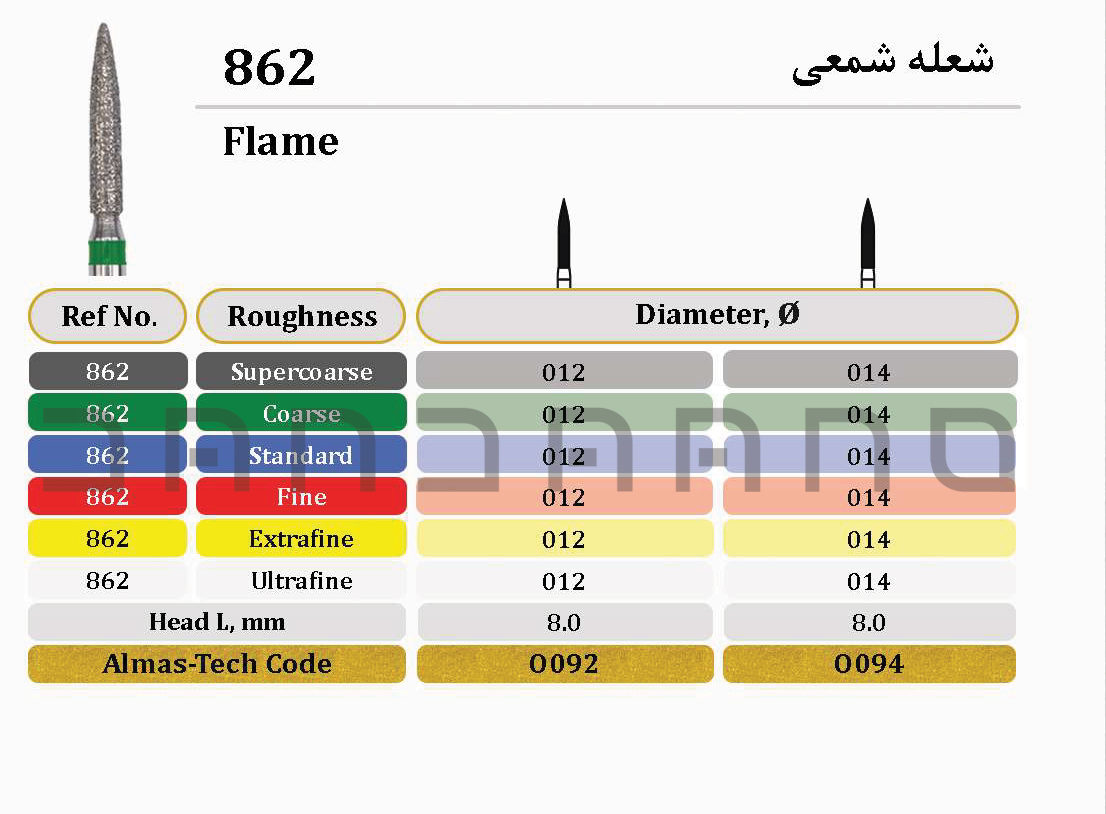 862

شعله شمعی

Flame

| Ref No. | Roughness | Diameter, Ø | |
|---|---|---|---|
| 862 | Supercoarse | 012 | 014 |
| 862 | Coarse | 012 | 014 |
| 862 | Standard | 012 | 014 |
| 862 | Fine | 012 | 014 |
| 862 | Extrafine | 012 | 014 |
| 862 | Ultrafine | 012 | 014 |
| Head L, mm | | 8.0 | 8.0 |
| Almas-Tech Code | | O092 | O094 |